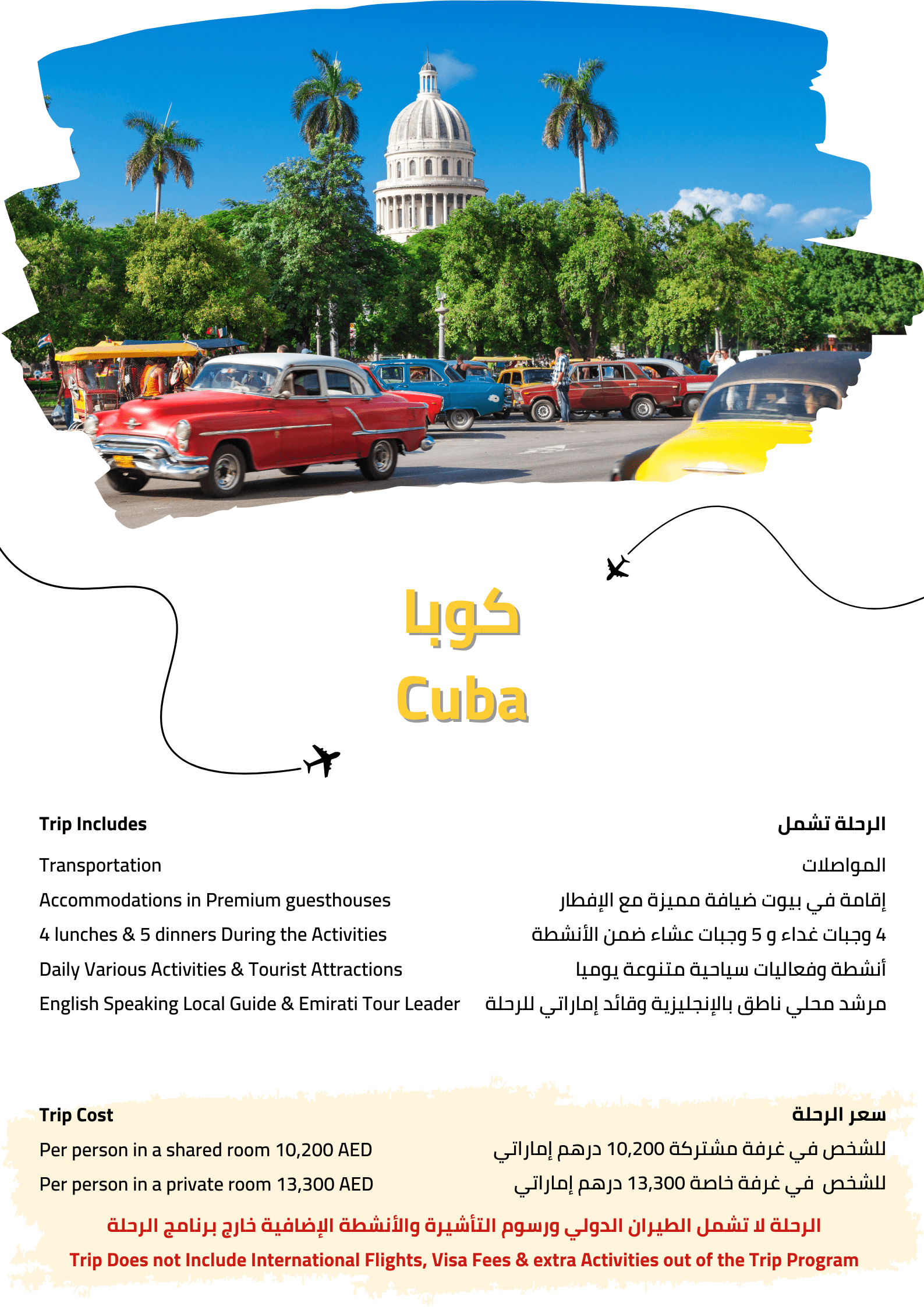 كوبا
Cuba

Trip Includes

Transportation

Accommodations in Premium guesthouses

4 lunches & 5 dinners During the Activities

Daily Various Activities & Tourist Attractions

English Speaking Local Guide & Emirati Tour Leader

الرحلة تشمل

المواصلات

إقامة في بيوت ضيافة مميزة مع الإفطار

4 وجبات غداء و 5 وجبات عشاء ضمن الأنشطة

أنشطة وفعاليات سياحية متنوعة يوميا

مرشد محلي ناطق بالإنجليزية وقائد إماراتي للرحلة

Trip Cost

Per person in a shared room 10,200 AED

Per person in a private room 13,300 AED

سعر الرحلة

للشخص في غرفة مشتركة 10,200 درهم إماراتي

للشخص في غرفة خاصة 13,300 درهم إماراتي

الرحلة لا تشمل الطيران الدولي ورسوم التأشيرة والأنشطة الإضافية خارج برنامج الرحلة

Trip Does not Include International Flights, Visa Fees & extra Activities out of the Trip Program